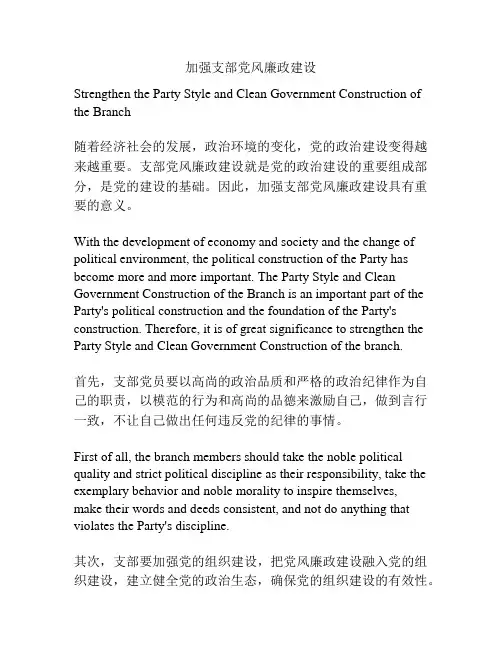 加强支部党风廉政建设

Strengthen the Party Style and Clean Government Construction of the Branch

随着经济社会的发展，政治环境的变化，党的政治建设变得越来越重要。支部党风廉政建设就是党的政治建设的重要组成部分，是党的建设的基础。因此，加强支部党风廉政建设具有重要的意义。

With the development of economy and society and the change of political environment, the political construction of the Party has become more and more important. The Party Style and Clean Government Construction of the Branch is an important part of the Party's political construction and the foundation of the Party's construction. Therefore, it is of great significance to strengthen the Party Style and Clean Government Construction of the branch.

首先，支部党员要以高尚的政治品质和严格的政治纪律作为自己的职责，以模范的行为和高尚的品德来激励自己，做到言行一致，不让自己做出任何违反党的纪律的事情。

First of all, the branch members should take the noble political quality and strict political discipline as their responsibility, take the exemplary behavior and noble morality to inspire themselves, make their words and deeds consistent, and not do anything that violates the Party's discipline.

其次，支部要加强党的组织建设，把党风廉政建设融入党的组织建设，建立健全党的政治生态，确保党的组织建设的有效性。